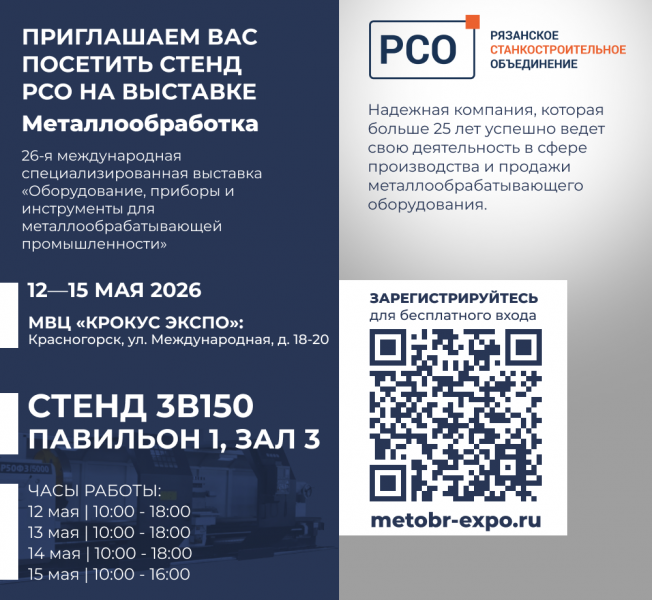 ПРИГЛАШАЕМ ВАС ПОСЕТИТЬ СТЕНД РСО НА ВЫСТАВКЕ

Металлообработка

26-я международная специализированная выставка «Оборудование, приборы и инструменты для металлообрабатывающей промышленности»

12—15 МАЯ 2026

МВЦ «КРОКУС ЭКСПО»:
Красногорск, ул. Международная, д. 18-20

СТЕНД 3В150
ПАВИЛЬОН 1, ЗАЛ 3

ЧАСЫ РАБОТЫ:
12 мая | 10:00 - 18:00
13 мая | 10:00 - 18:00
14 мая | 10:00 - 18:00
15 мая | 10:00 - 16:00

РСО
РЯЗАНСКОЕ
СТАНКОСТРОИТЕЛЬНОЕ
ОБЪЕДИНЕНИЕ

Надежная компания, которая больше 25 лет успешно ведет свою деятельность в сфере производства и продажи металлообрабатывающего оборудования.

ЗАРЕГИСТРИРУЙТЕСЬ
для бесплатного входа

metobr-expo.ru